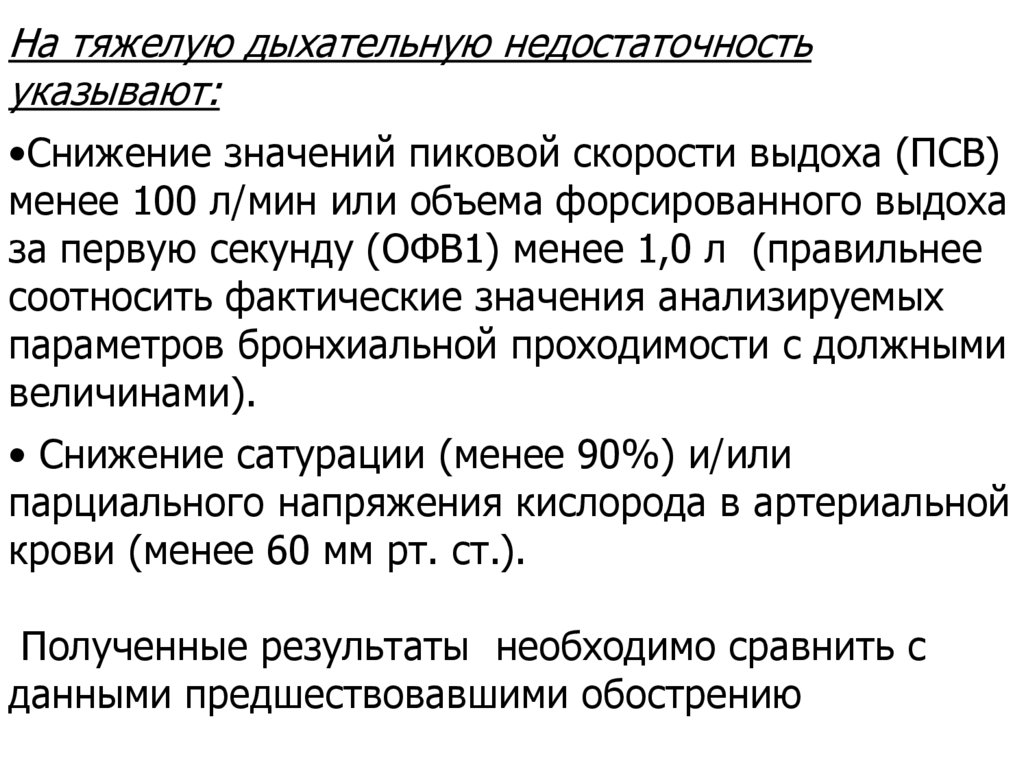 На тяжелую дыхательную недостаточность указывают:

•Снижение значений пиковой скорости выдоха (ПСВ) менее 100 л/мин или объема форсированного выдоха за первую секунду (ОФВ1) менее 1,0 л (правильнее соотносить фактические значения анализируемых параметров бронхиальной проходимости с должными величинами).

• Снижение сатурации (менее 90%) и/или парциального напряжения кислорода в артериальной крови (менее 60 мм рт. ст.).

Полученные результаты необходимо сравнить с данными предшествовавшими обострению